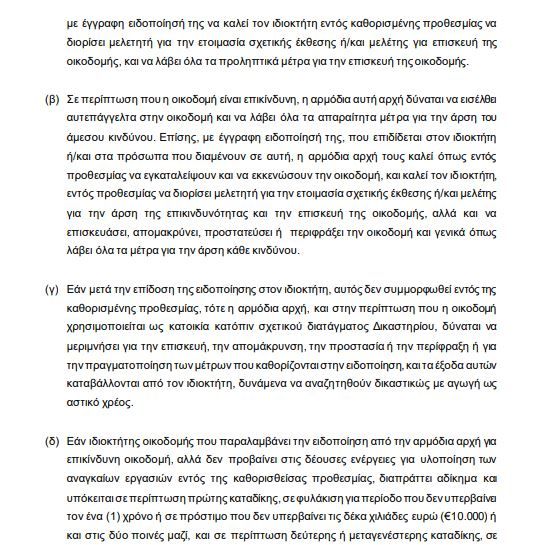 με έγγραφη ειδοποίησή της να καλεί τον ιδιοκτήτη εντός καθορισμένης προθεσμίας να διορίσει μελετητή για την ετοιμασία σχετικής έκθεσης ή/και μελέτης για επισκευή της οικοδομής, και να λάβει όλα τα προληπτικά μέτρα για την επισκευή της οικοδομής.

(β) Σε περίπτωση που η οικοδομή είναι επικίνδυνη, η αρμόδια αυτή αρχή δύναται να εισέλθει αυτεπάγγελτα στην οικοδομή και να λάβει όλα τα απαραίτητα μέτρα για την άρση του άμεσου κινδύνου. Επίσης, με έγγραφη ειδοποίησή της, που επιδίδεται στον ιδιοκτήτη ή/και στα πρόσωπα που διαμένουν σε αυτή, η αρμόδια αρχή τους καλεί όπως εντός προθεσμίας να εγκαταλείψουν και να εκκενώσουν την οικοδομή, και καλεί τον ιδιοκτήτη, εντός προθεσμίας να διορίσει μελετητή για την ετοιμασία σχετικής έκθεσης ή/και μελέτης για την άρση της επικινδυνότητας και την επισκευή της οικοδομής, αλλά και να επισκευάσει, απομακρύνει, προστατεύσει ή περιφράξει την οικοδομή και γενικά όπως λάβει όλα τα μέτρα για την άρση κάθε κινδύνου.

(γ) Εάν μετά την επίδοση της ειδοποίησης στον ιδιοκτήτη, αυτός δεν συμμορφωθεί εντός της καθορισμένης προθεσμίας, τότε η αρμόδια αρχή, και στην περίπτωση που η οικοδομή χρησιμοποιείται ως κατοικία κατόπιν σχετικού διατάγματος Δικαστηρίου, δύναται να μεριμνήσει για την επισκευή, την απομάκρυνση, την προστασία ή την περίφραξη ή για την πραγματοποίηση των μέτρων που καθορίζονται στην ειδοποίηση, και τα έξοδα αυτών καταβάλλονται από τον ιδιοκτήτη, δυνάμενα να αναζητηθούν δικαστικώς με αγωγή ως αστικό χρέος.

(δ) Εάν ιδιοκτήτης οικοδομής που παραλαμβάνει την ειδοποίηση από την αρμόδια αρχή για επικίνδυνη οικοδομή, αλλά δεν προβαίνει στις δέουσες ενέργειες για υλοποίηση των αναγκαίων εργασιών εντός της καθορισθείσας προθεσμίας, διαπράττει αδίκημα και υπόκειται σε περίπτωση πρώτης καταδίκης, σε φυλάκιση για περίοδο που δεν υπερβαίνει τον ένα (1) χρόνο ή σε πρόστιμο που δεν υπερβαίνει τις δέκα χιλιάδες ευρώ (€10.000) ή και στις δύο ποινές μαζί, και σε περίπτωση δεύτερης ή μεταγενέστερης καταδίκης, σε